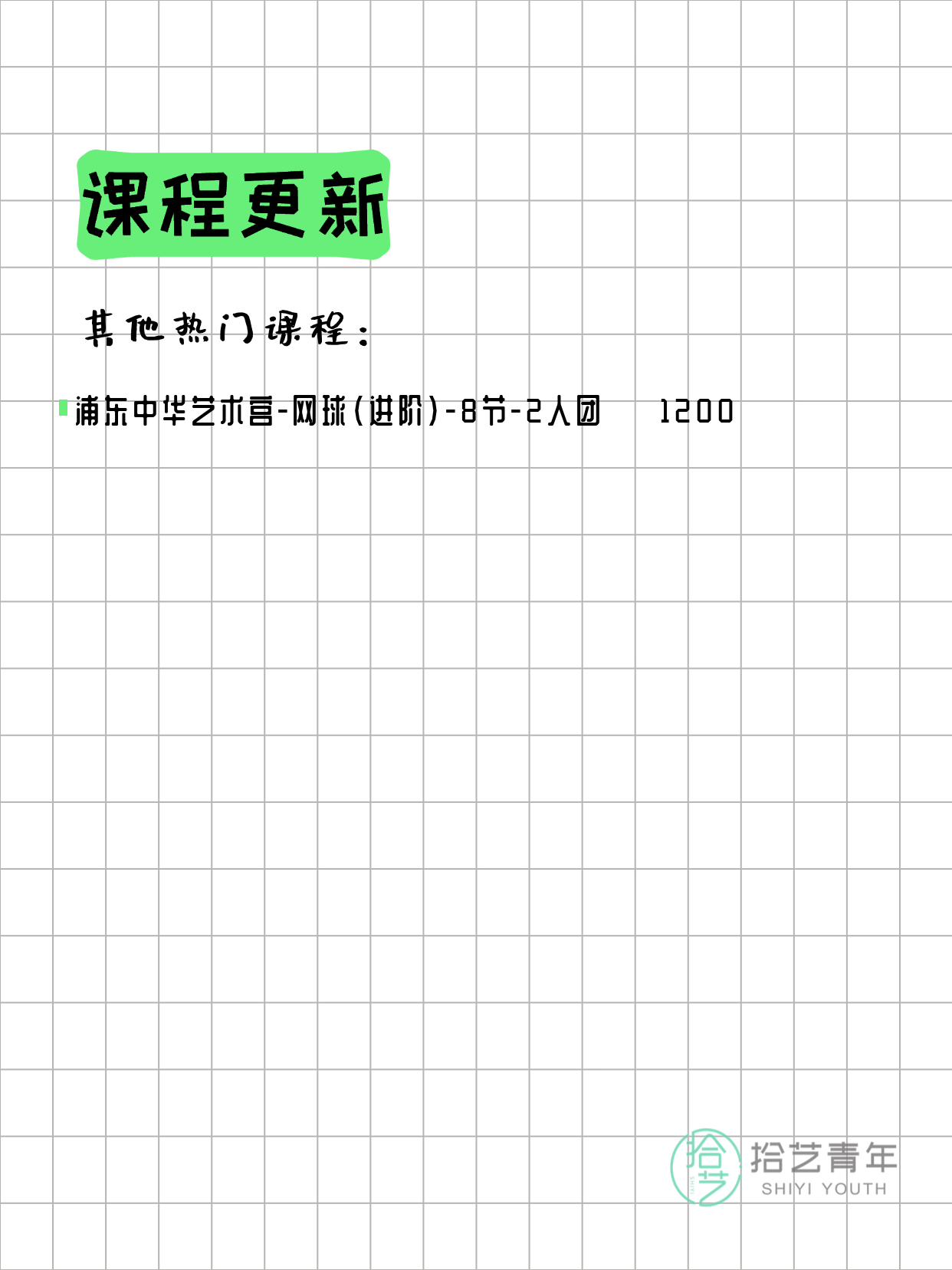 课程更新

其他热门课程：

浦东中华艺术宫-网球(进阶)-8节-2人团 1200

拾艺 拾艺青年 SHIYI YOUTH